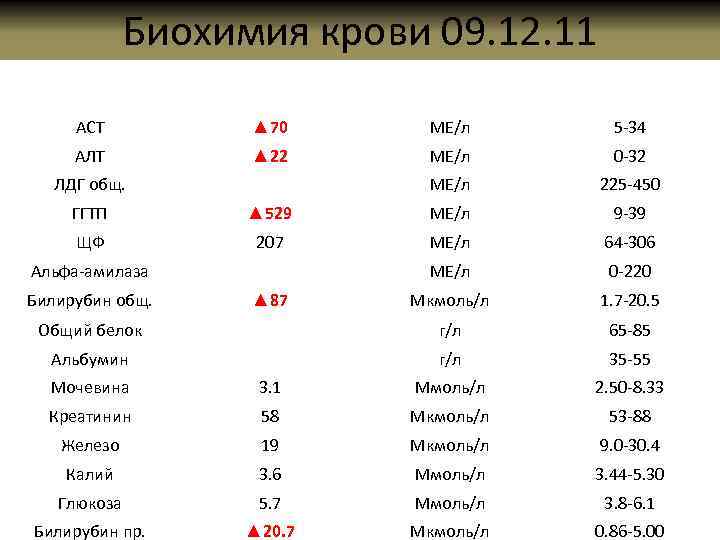 Биохимия крови 09.12.11

| | | | |
|---|---|---|---|
| АСТ | ▲70 | МЕ/л | 5-34 |
| АЛТ | ▲22 | МЕ/л | 0-32 |
| ЛДГ общ. | | МЕ/л | 225-450 |
| ГГТП | ▲529 | МЕ/л | 9-39 |
| ЩФ | 207 | МЕ/л | 64-306 |
| Альфа-амилаза | | МЕ/л | 0-220 |
| Билирубин общ. | ▲87 | Мкмоль/л | 1.7-20.5 |
| Общий белок | | г/л | 65-85 |
| Альбумин | | г/л | 35-55 |
| Мочевина | 3.1 | Ммоль/л | 2.50-8.33 |
| Креатинин | 58 | Мкмоль/л | 53-88 |
| Железо | 19 | Мкмоль/л | 9.0-30.4 |
| Калий | 3.6 | Ммоль/л | 3.44-5.30 |
| Глюкоза | 5.7 | Ммоль/л | 3.8-6.1 |
| Билирубин пр. | ▲20.7 | Мкмоль/л | 0.86-5.00 |